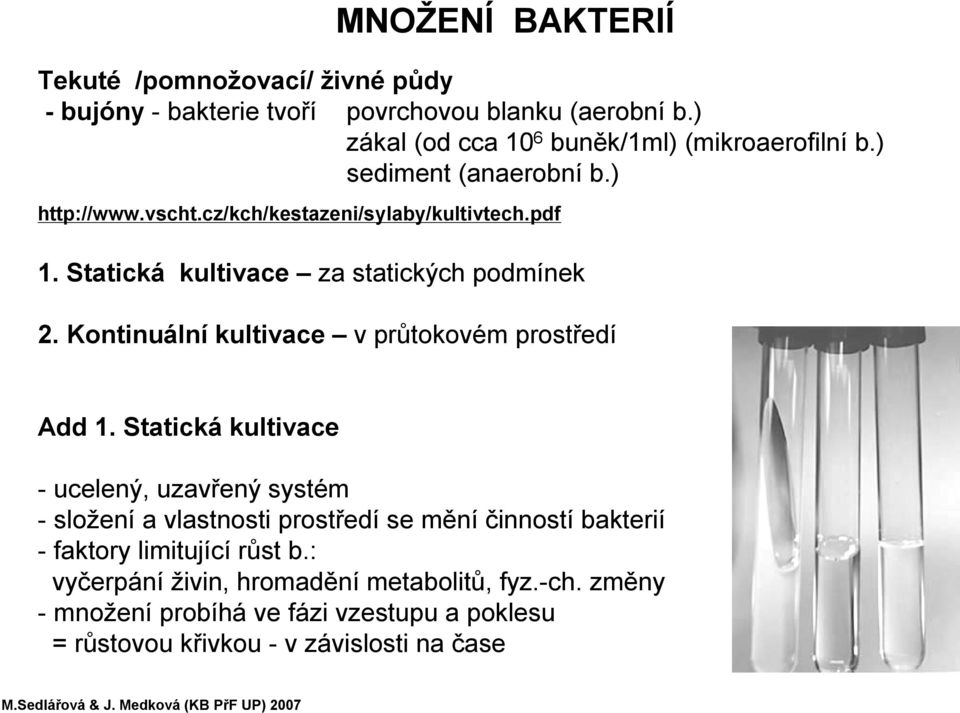 MNOŽENÍ BAKTERIÍ

Tekuté /pomnožovací/ živné půdy
- bujóny - bakterie tvoří povrchovou blanku (aerobní b.)
zákal (od cca $10^6$ buněk/1ml) (mikroaerofilní b.)
sediment (anaerobní b.)

http://www.vscht.cz/kch/kestazeni/sylaby/kultivtech.pdf

1. Statická kultivace – za statických podmínek

2. Kontinuální kultivace – v průtokovém prostředí

Add 1. Statická kultivace

- ucelený, uzavřený systém
- složení a vlastnosti prostředí se mění činností bakterií
- faktory limitující růst b.:
vyčerpání živin, hromadění metabolitů, fyz.-ch. změny
- množení probíhá ve fázi vzestupu a poklesu
= růstovou křivkou - v závislosti na čase

M.Sedlářová & J. Medková (KB PřF UP) 2007